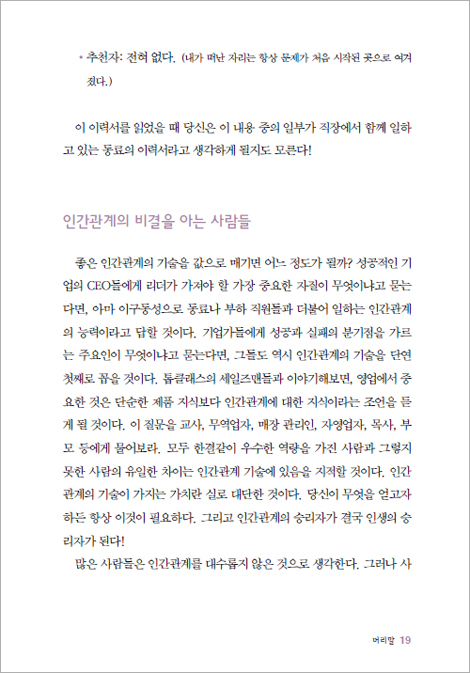 • 추천자: 전혀 없다. (내가 떠난 자리는 항상 문제가 처음 시작된 곳으로 여겨졌다.)

이 이력서를 읽었을 때 당신은 이 내용 중의 일부가 직장에서 함께 일하고 있는 동료의 이력서라고 생각하게 될지도 모른다!

인간관계의 비결을 아는 사람들

좋은 인간관계의 기술을 값으로 매기면 어느 정도가 될까? 성공적인 기업의 CEO들에게 리더가 가져야 할 가장 중요한 자질이 무엇이냐고 묻는다면, 아마 이구동성으로 동료나 부하 직원들과 더불어 일하는 인간관계의 능력이라고 답할 것이다. 기업가들에게 성공과 실패의 분기점을 가르는 주요인이 무엇이냐고 묻는다면, 그들도 역시 인간관계의 기술을 단연 첫째로 꼽을 것이다. 톱클래스의 세일즈맨들과 이야기해보면, 영업에서 중요한 것은 단순한 제품 지식보다 인간관계에 대한 지식이라는 조언을 듣게 될 것이다. 이 질문을 교사, 무역업자, 매장 관리인, 자영업자, 목사, 부모 등에게 물어보라. 모두 한결같이 우수한 역량을 가진 사람과 그렇지 못한 사람의 유일한 차이는 인간관계 기술에 있음을 지적할 것이다. 인간관계의 기술이 가지는 가치란 실로 대단한 것이다. 당신이 무엇을 얻고자 하든 항상 이것이 필요하다. 그리고 인간관계의 승리자가 결국 인생의 승리자가 된다!

많은 사람들은 인간관계를 대수롭지 않은 것으로 생각한다. 그러나 사

머리말 19